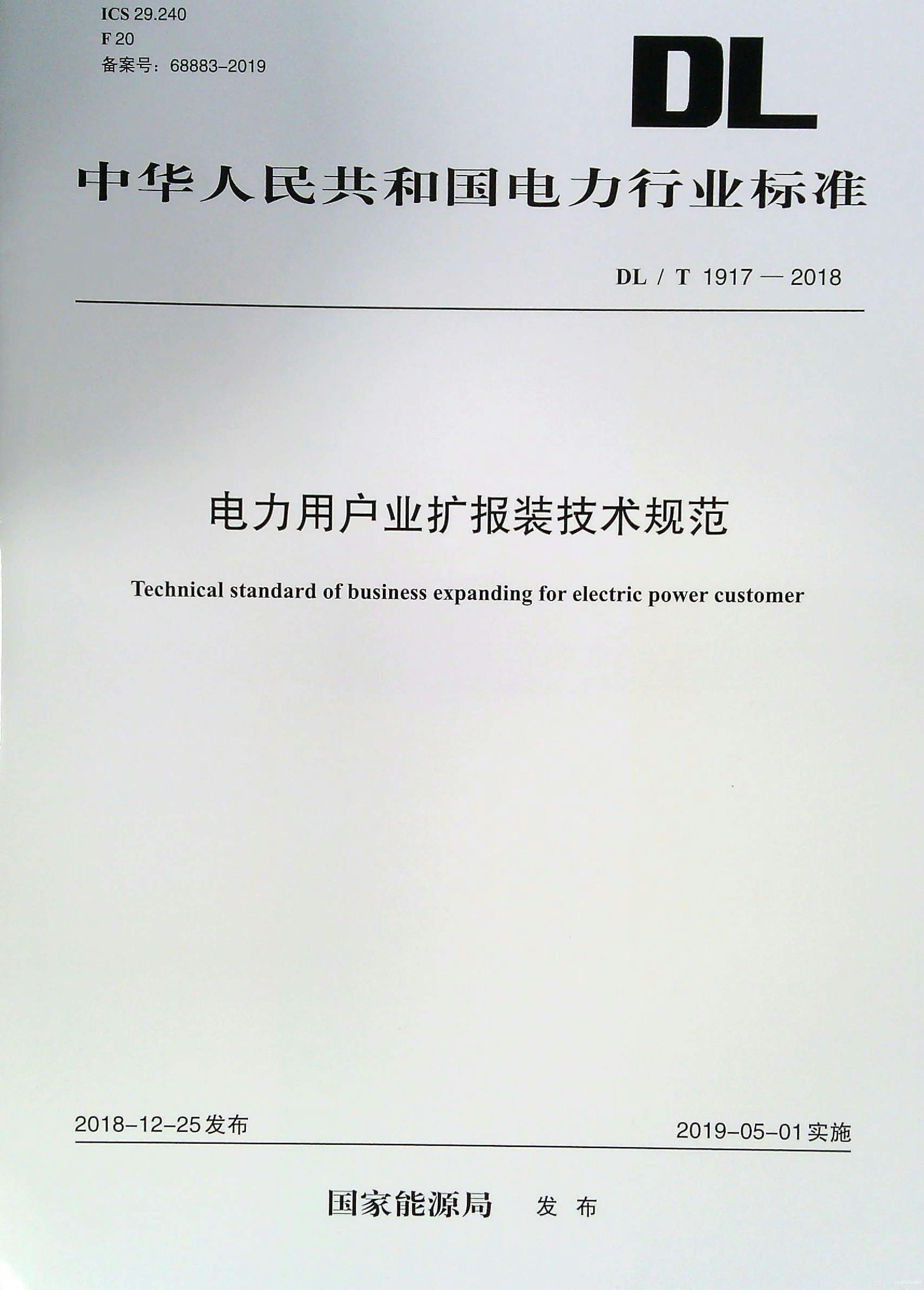 ICS 29.240
F 20
备案号：68883-2019

DL

中华人民共和国电力行业标准

DL / T 1917 — 2018

电力用户业扩报装技术规范

Technical standard of business expanding for electric power customer

2018-12-25发布

2019-05-01实施

国家能源局 发布